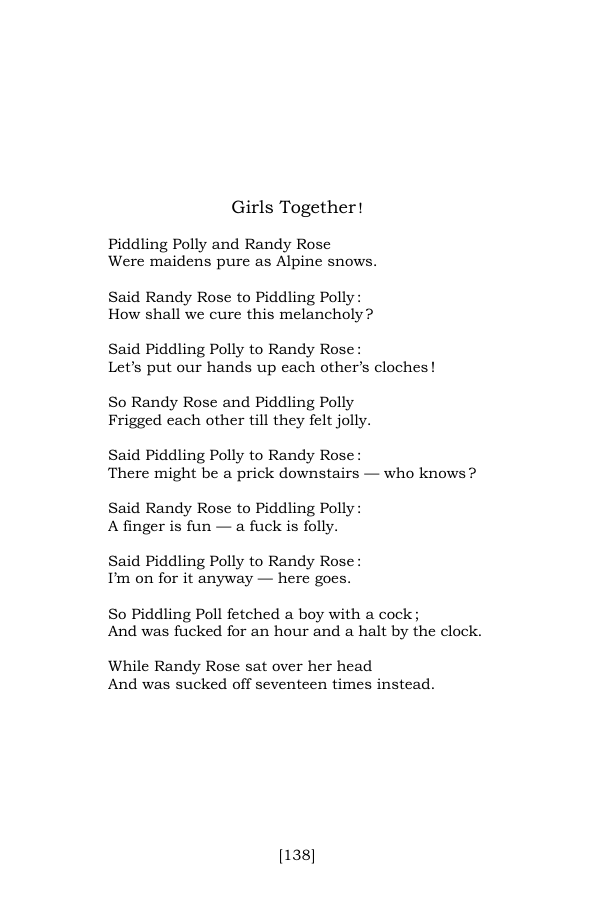 Girls Together!

Piddling Polly and Randy Rose
Were maidens pure as Alpine snows.

Said Randy Rose to Piddling Polly:
How shall we cure this melancholy?

Said Piddling Polly to Randy Rose:
Let's put our hands up each other's cloches!

So Randy Rose and Piddling Polly
Frigged each other till they felt jolly.

Said Piddling Polly to Randy Rose:
There might be a prick downstairs — who knows?

Said Randy Rose to Piddling Polly:
A finger is fun — a fuck is folly.

Said Piddling Polly to Randy Rose:
I'm on for it anyway — here goes.

So Piddling Poll fetched a boy with a cock;
And was fucked for an hour and a halt by the clock.

While Randy Rose sat over her head
And was sucked off seventeen times instead.

[138]